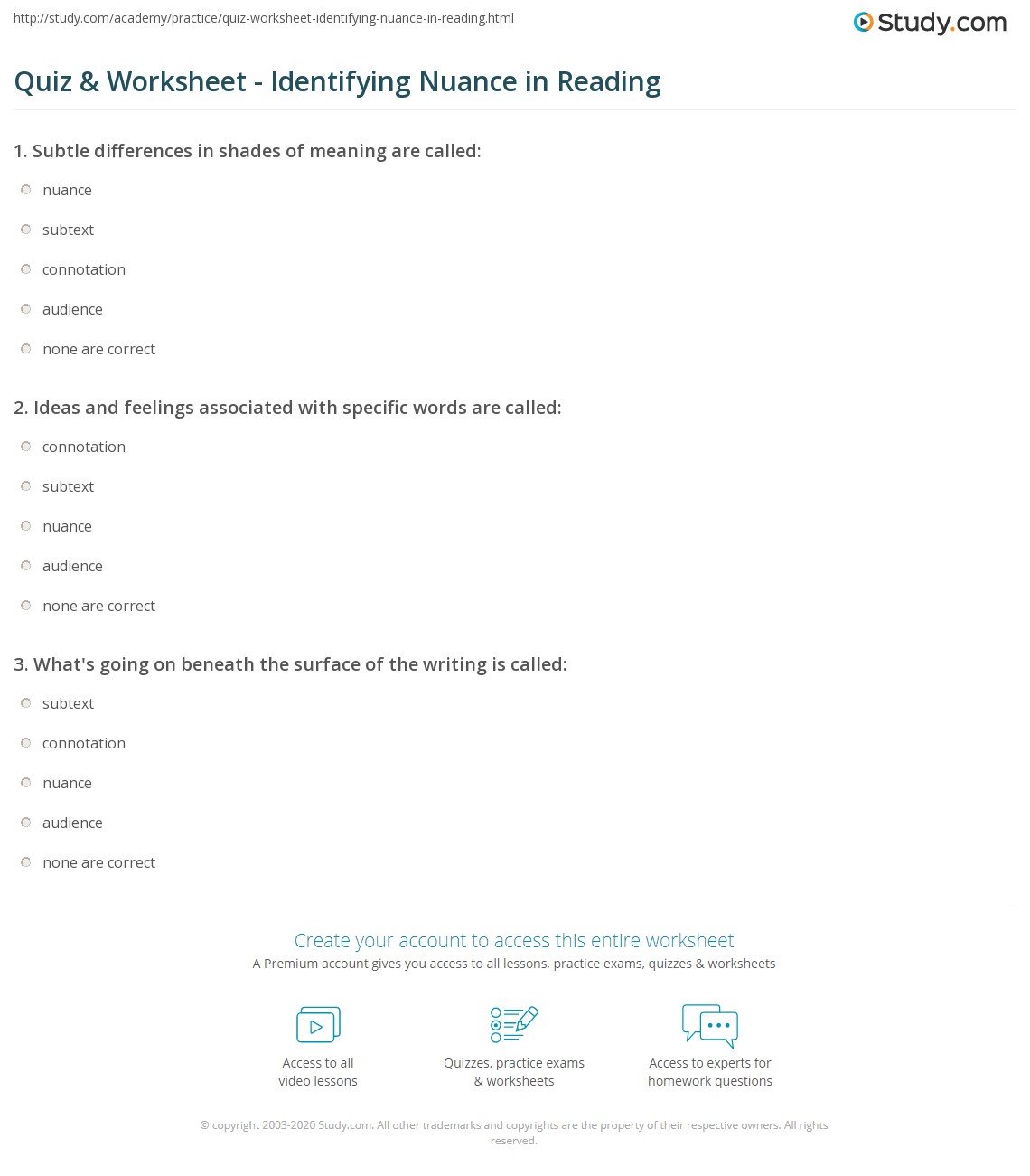 http://study.com/academy/practice/quiz-worksheet-identifying-nuance-in-reading.html

Study.com

Quiz & Worksheet - Identifying Nuance in Reading

1. Subtle differences in shades of meaning are called:

nuance

subtext

connotation

audience

none are correct

2. Ideas and feelings associated with specific words are called:

connotation

subtext

nuance

audience

none are correct

3. What's going on beneath the surface of the writing is called:

subtext

connotation

nuance

audience

none are correct

Create your account to access this entire worksheet

A Premium account gives you access to all lessons, practice exams, quizzes & worksheets

Access to all video lessons

Quizzes, practice exams & worksheets

Access to experts for homework questions

© copyright 2003-2020 Study.com. All other trademarks and copyrights are the property of their respective owners. All rights reserved.